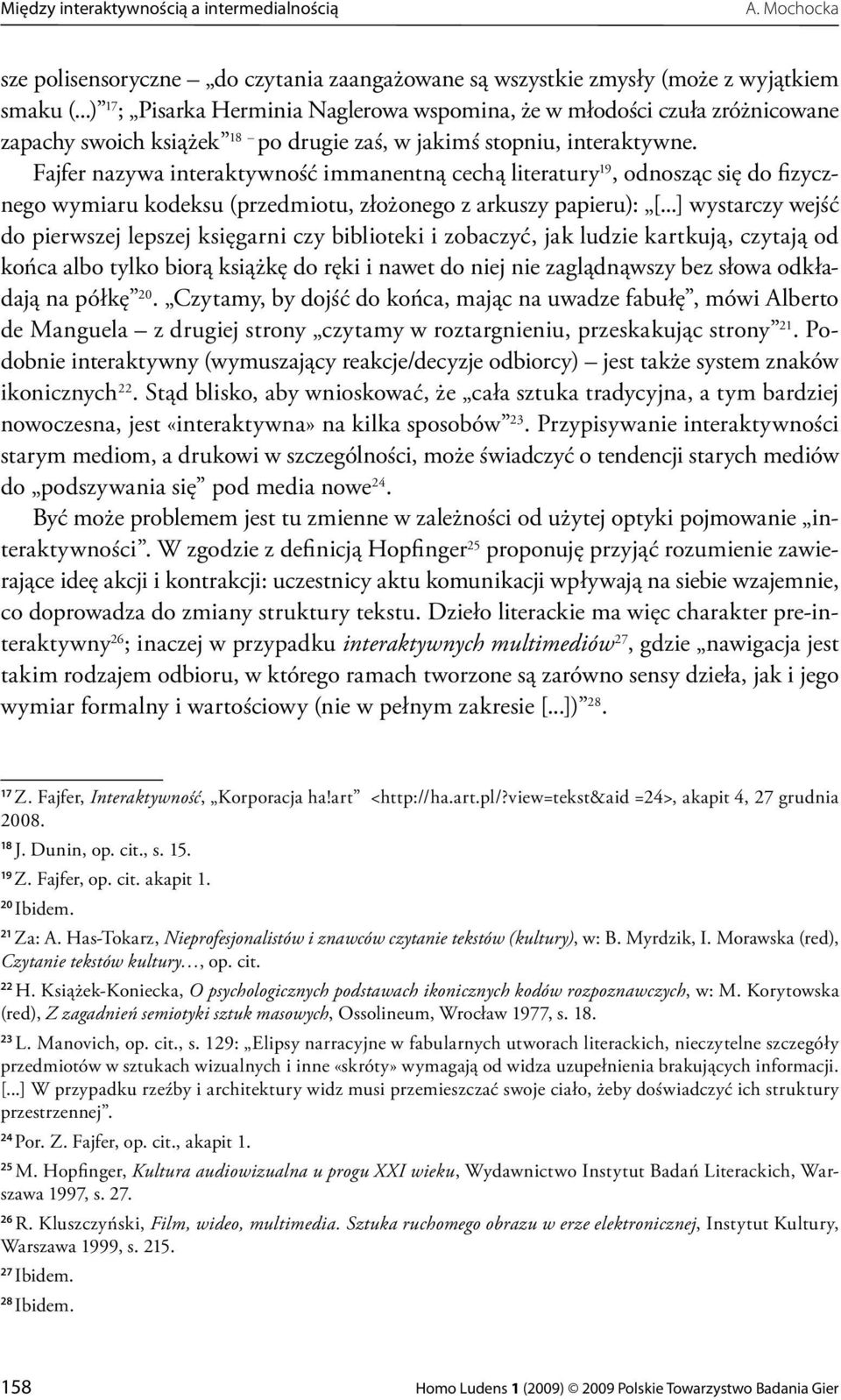 Między interaktywnością a intermedialnością A. Mochocka

sze polisensoryczne – „do czytania zaangażowane są wszystkie zmysły (może z wyjątkiem smaku (...)”$^{17}$; „Pisarka Herminia Naglerowa wspomina, że w młodości czuła zróżnicowane zapachy swoich książek”$^{18}$ – po drugie zaś, w jakimś stopniu, interaktywne.

Fajfer nazywa interaktywność immanentną cechą literatury$^{19}$, odnosząc się do fizycznego wymiaru kodeksu (przedmiotu, złożonego z arkuszy papieru): „[...] wystarczy wejść do pierwszej lepszej księgarni czy biblioteki i zobaczyć, jak ludzie kartkują, czytają od końca albo tylko biorą książkę do ręki i nawet do niej nie zaglądnąwszy bez słowa odkładają na półkę”$^{20}$. „Czytamy, by dojść do końca, mając na uwadze fabułę”, mówi Alberto de Manguela – z drugiej strony „czytamy w roztargnieniu, przeskakując strony”$^{21}$. Podobnie interaktywny (wymuszający reakcje/decyzje odbiorcy) – jest także system znaków ikonicznych$^{22}$. Stąd blisko, aby wnioskować, że „cała sztuka tradycyjna, a tym bardziej nowoczesna, jest «interaktywna» na kilka sposobów”$^{23}$. Przypisywanie interaktywności starym mediom, a drukowi w szczególności, może świadczyć o tendencji starych mediów do „podszywania się” pod media nowe$^{24}$.

Być może problemem jest tu zmienne w zależności od użytej optyki pojmowanie „interaktywności”. W zgodzie z definicją Hopfinger$^{25}$ proponuję przyjąć rozumienie zawierające ideę akcji i kontrakcji: uczestnicy aktu komunikacji wpływają na siebie wzajemnie, co doprowadza do zmiany struktury tekstu. Dzieło literackie ma więc charakter pre-interaktywny$^{26}$; inaczej w przypadku interaktywnych multimediów$^{27}$, gdzie „nawigacja jest takim rodzajem odbioru, w którego ramach tworzone są zarówno sensy dzieła, jak i jego wymiar formalny i wartościowy (nie w pełnym zakresie [...])”$^{28}$.

$^{17}$ Z. Fajfer, Interaktywność, „Korporacja ha!art” <http://ha.art.pl/?view=tekst&aid =24>, akapit 4, 27 grudnia 2008.
$^{18}$ J. Dunin, op. cit., s. 15.
$^{19}$ Z. Fajfer, op. cit. akapit 1.
$^{20}$ Ibidem.
$^{21}$ Za: A. Has-Tokarz, Nieprofesjonalistów i znawców czytanie tekstów (kultury), w: B. Myrdzik, I. Morawska (red), Czytanie tekstów kultury…, op. cit.
$^{22}$ H. Książek-Koniecka, O psychologicznych podstawach ikonicznych kodów rozpoznawczych, w: M. Korytowska (red), Z zagadnień semiotyki sztuk masowych, Ossolineum, Wrocław 1977, s. 18.
$^{23}$ L. Manovich, op. cit., s. 129: „Elipsy narracyjne w fabularnych utworach literackich, nieczytelne szczegóły przedmiotów w sztukach wizualnych i inne «skróty» wymagają od widza uzupełnienia brakujących informacji. [...] W przypadku rzeźby i architektury widz musi przemieszczać swoje ciało, żeby doświadczyć ich struktury przestrzennej”.
$^{24}$ Por. Z. Fajfer, op. cit., akapit 1.
$^{25}$ M. Hopfinger, Kultura audiowizualna u progu XXI wieku, Wydawnictwo Instytut Badań Literackich, Warszawa 1997, s. 27.
$^{26}$ R. Kluszczyński, Film, wideo, multimedia. Sztuka ruchomego obrazu w erze elektronicznej, Instytut Kultury, Warszawa 1999, s. 215.
$^{27}$ Ibidem.
$^{28}$ Ibidem.

158 Homo Ludens 1 (2009) © 2009 Polskie Towarzystwo Badania Gier